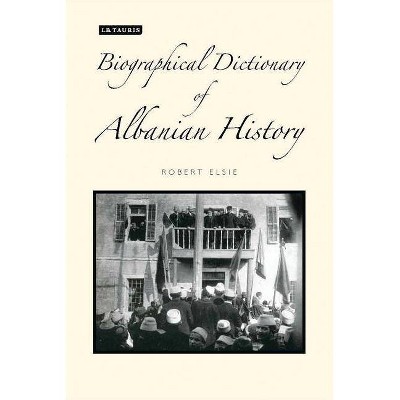 I.B.TAURIS

Biographical Dictionary of Albanian History

ROBERT ELSIE